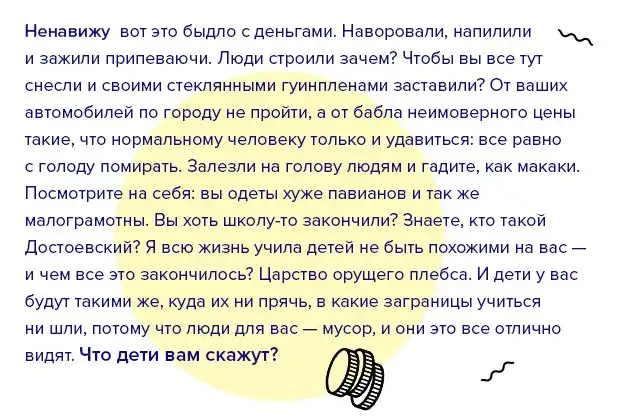 Ненавижу вот это быдло с деньгами. Наворовали, напилили и зажили припеваючи. Люди строили зачем? Чтобы вы все тут снесли и своими стеклянными гуинпленами заставили? От ваших автомобилей по городу не пройти, а от бабла неимоверного цены такие, что нормальному человеку только и удавиться: все равно с голоду помирать. Залезли на голову людям и гадите, как макаки. Посмотрите на себя: вы одеты хуже павианов и так же малограмотны. Вы хоть школу-то закончили? Знаете, кто такой Достоевский? Я всю жизнь учила детей не быть похожими на вас — и чем все это закончилось? Царство орущего плебса. И дети у вас будут такими же, куда их ни прячь, в какие заграницы учиться ни шли, потому что люди для вас — мусор, и они это все отлично видят. Что дети вам скажут?